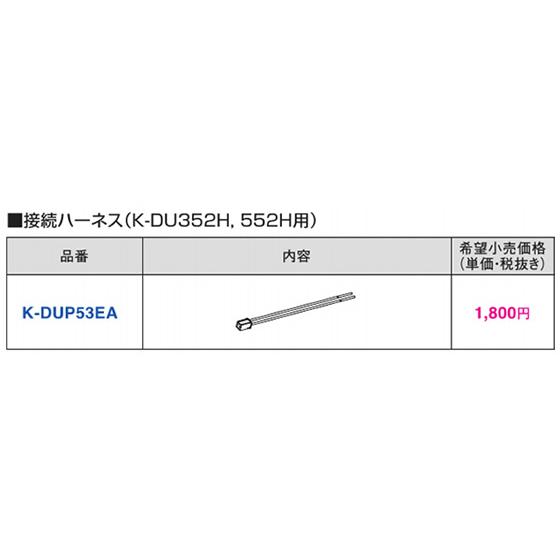 ■接続ハーネス(K-DU352H, 552H用)

| 品番 | 内容 | 希望小売価格 (単価・税抜き) |
|---|---|---|
| K-DUP53EA | | 1,800円 |